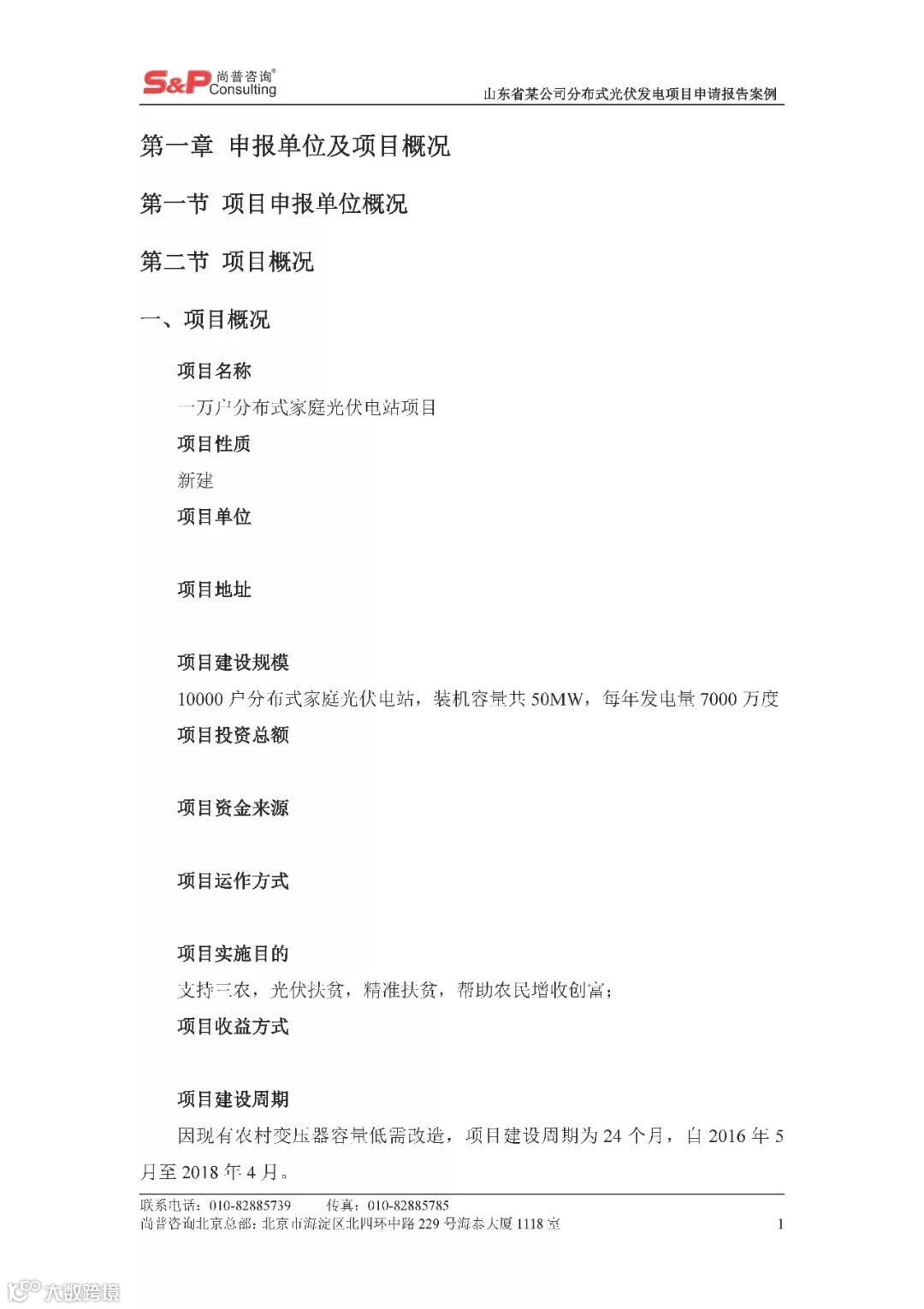 S&P 尚普咨询® Consulting

山东省某公司分布式光伏发电项目申请报告案例

第一章 申报单位及项目概况

第一节 项目申报单位概况

第二节 项目概况

一、项目概况

项目名称

一万户分布式家庭光伏电站项目

项目性质

新建

项目单位

项目地址

项目建设规模

10000 户分布式家庭光伏电站，装机容量共 50MW，每年发电量 7000 万度

项目投资总额

项目资金来源

项目运作方式

项目实施目的

支持三农，光伏扶贫，精准扶贫，帮助农民增收创富；

项目收益方式

项目建设周期

因现有农村变压器容量低需改造，项目建设周期为 24 个月，自 2016 年 5 月至 2018 年 4 月。

联系电话：010-82885739 传真：010-82885785

尚普咨询北京总部：北京市海淀区北四环中路 229 号海泰大厦 1118 室

1

大数跨境